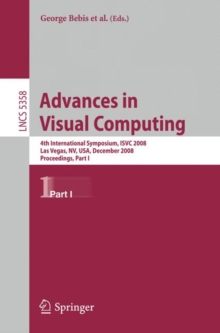 George Bebis et al. (Eds.)

LNCS 5358

Advances in Visual Computing

4th International Symposium, ISVC 2008
Las Vegas, NV, USA, December 2008
Proceedings, Part I

1 Part I

Springer